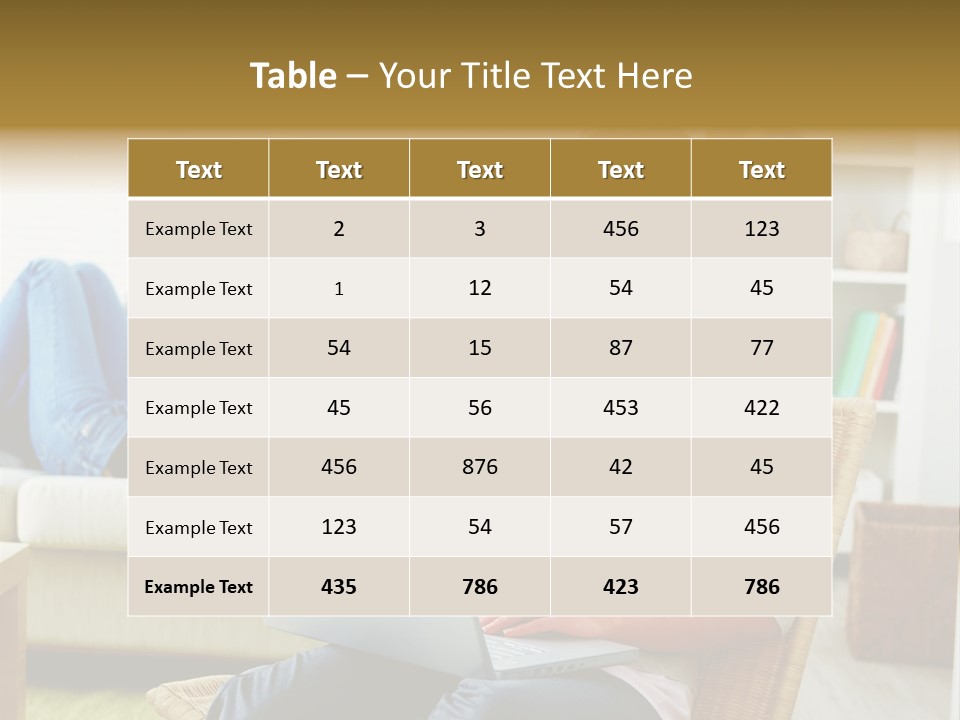 Table – Your Title Text Here

| Text | Text | Text | Text | Text |
|---|---|---|---|---|
| Example Text | 2 | 3 | 456 | 123 |
| Example Text | 1 | 12 | 54 | 45 |
| Example Text | 54 | 15 | 87 | 77 |
| Example Text | 45 | 56 | 453 | 422 |
| Example Text | 456 | 876 | 42 | 45 |
| Example Text | 123 | 54 | 57 | 456 |
| Example Text | 435 | 786 | 423 | 786 |